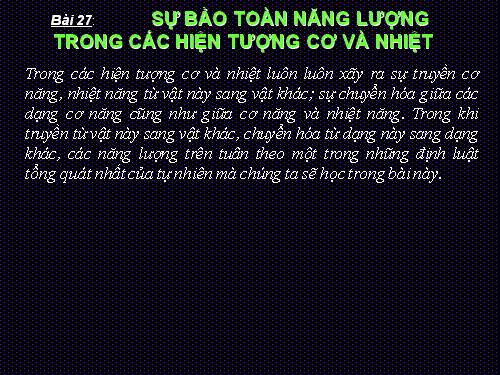 Bài 27: SỰ BẢO TOÀN NĂNG LƯỢNG TRONG CÁC HIỆN TƯỢNG CƠ VÀ NHIỆT

Trong các hiện tượng cơ và nhiệt luôn luôn xãy ra sự truyền cơ năng, nhiệt năng từ vật này sang vật khác; sự chuyển hóa giữa các dạng cơ năng cũng như giữa cơ năng và nhiệt năng. Trong khi truyền từ vật này sang vật khác, chuyển hóa từ dạng này sang dạng khác, các năng lượng trên tuân theo một trong những định luật tổng quát nhất của tự nhiên mà chúng ta sẽ học trong bài này.